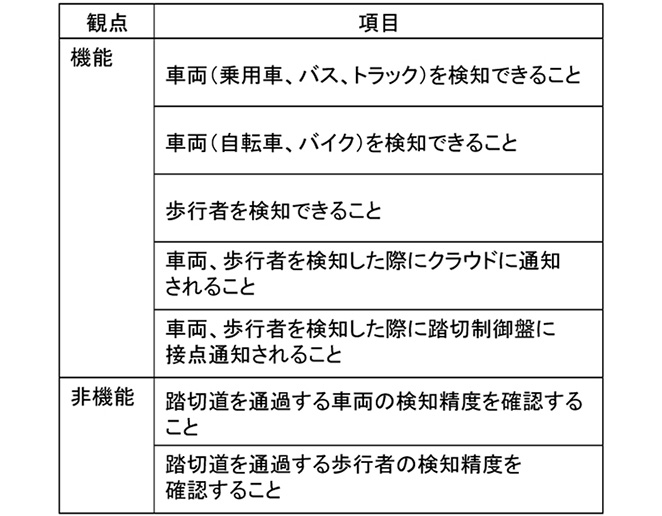 | 観点 | 項目 |
|---|---|
| 機能 | 車両（乗用車、バス、トラック）を検知できること |
| | 車両（自転車、バイク）を検知できること |
| | 歩行者を検知できること |
| | 車両、歩行者を検知した際にクラウドに通知されること |
| | 車両、歩行者を検知した際に踏切制御盤に接点通知されること |
| 非機能 | 踏切道を通過する車両の検知精度を確認すること |
| | 踏切道を通過する歩行者の検知精度を確認すること |